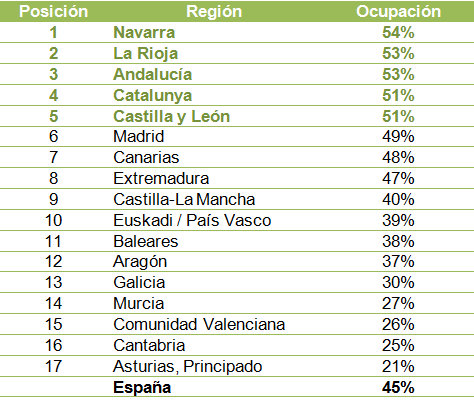 | Posición | Región | Ocupación |
|---|---|---|
| 1 | Navarra | 54% |
| 2 | La Rioja | 53% |
| 3 | Andalucía | 53% |
| 4 | Catalunya | 51% |
| 5 | Castilla y León | 51% |
| 6 | Madrid | 49% |
| 7 | Canarias | 48% |
| 8 | Extremadura | 47% |
| 9 | Castilla-La Mancha | 40% |
| 10 | Euskadi / País Vasco | 39% |
| 11 | Baleares | 38% |
| 12 | Aragón | 37% |
| 13 | Galicia | 30% |
| 14 | Murcia | 27% |
| 15 | Comunidad Valenciana | 26% |
| 16 | Cantabria | 25% |
| 17 | Asturias, Principado | 21% |
|  | España | 45% |